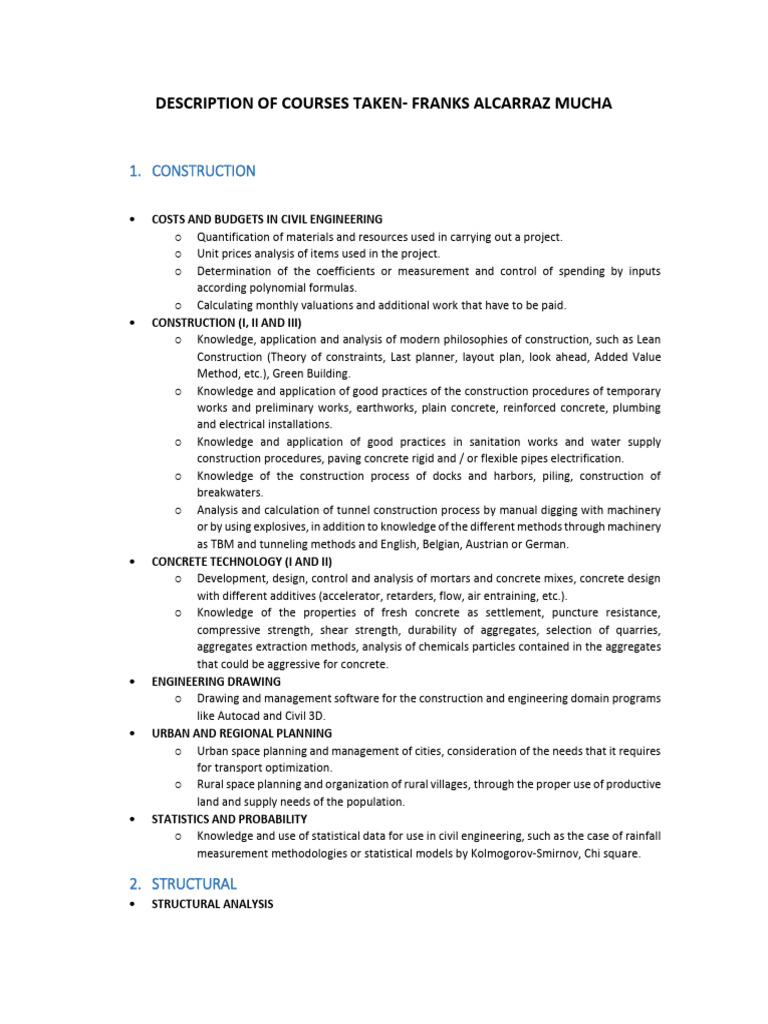 DESCRIPTION OF COURSES TAKEN- FRANKS ALCARRAZ MUCHA

1. CONSTRUCTION

• COSTS AND BUDGETS IN CIVIL ENGINEERING
o Quantification of materials and resources used in carrying out a project.
o Unit prices analysis of items used in the project.
o Determination of the coefficients or measurement and control of spending by inputs according polynomial formulas.
o Calculating monthly valuations and additional work that have to be paid.
• CONSTRUCTION (I, II AND III)
o Knowledge, application and analysis of modern philosophies of construction, such as Lean Construction (Theory of constraints, Last planner, layout plan, look ahead, Added Value Method, etc.), Green Building.
o Knowledge and application of good practices of the construction procedures of temporary works and preliminary works, earthworks, plain concrete, reinforced concrete, plumbing and electrical installations.
o Knowledge and application of good practices in sanitation works and water supply construction procedures, paving concrete rigid and / or flexible pipes electrification.
o Knowledge of the construction process of docks and harbors, piling, construction of breakwaters.
o Analysis and calculation of tunnel construction process by manual digging with machinery or by using explosives, in addition to knowledge of the different methods through machinery as TBM and tunneling methods and English, Belgian, Austrian or German.
• CONCRETE TECHNOLOGY (I AND II)
o Development, design, control and analysis of mortars and concrete mixes, concrete design with different additives (accelerator, retarders, flow, air entraining, etc.).
o Knowledge of the properties of fresh concrete as settlement, puncture resistance, compressive strength, shear strength, durability of aggregates, selection of quarries, aggregates extraction methods, analysis of chemicals particles contained in the aggregates that could be aggressive for concrete.
• ENGINEERING DRAWING
o Drawing and management software for the construction and engineering domain programs like Autocad and Civil 3D.
• URBAN AND REGIONAL PLANNING
o Urban space planning and management of cities, consideration of the needs that it requires for transport optimization.
o Rural space planning and organization of rural villages, through the proper use of productive land and supply needs of the population.
• STATISTICS AND PROBABILITY
o Knowledge and use of statistical data for use in civil engineering, such as the case of rainfall measurement methodologies or statistical models by Kolmogorov-Smirnov, Chi square.

2. STRUCTURAL

• STRUCTURAL ANALYSIS